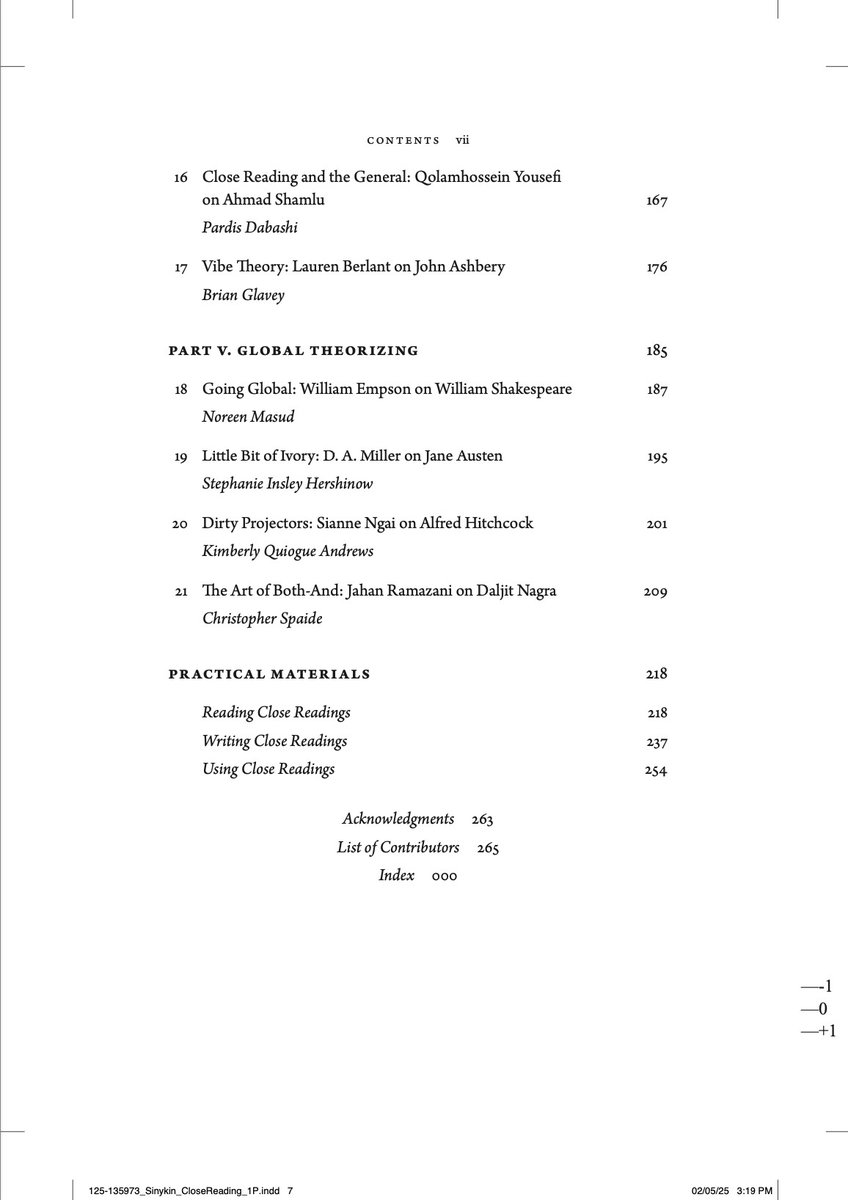 CONTENTS vii

16 Close Reading and the General: Qolamhossein Yousefi on Ahmad Shamlu 167
Pardis Dabashi

17 Vibe Theory: Lauren Berlant on John Ashbery 176
Brian Glavey

PART V. GLOBAL THEORIZING 185

18 Going Global: William Empson on William Shakespeare 187
Noreen Masud

19 Little Bit of Ivory: D. A. Miller on Jane Austen 195
Stephanie Insley Hershinow

20 Dirty Projectors: Sianne Ngai on Alfred Hitchcock 201
Kimberly Quiogue Andrews

21 The Art of Both-And: Jahan Ramazani on Daljit Nagra 209
Christopher Spaide

PRACTICAL MATERIALS 218

Reading Close Readings 218
Writing Close Readings 237
Using Close Readings 254

Acknowledgments 263
List of Contributors 265
Index 000

—-1
—0
—+1

125-135973_Sinykin_CloseReading_1P.indd 7 02/05/25 3:19 PM